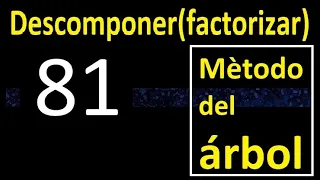 Descomponer(factorizar)

81

Mètodo del árbol